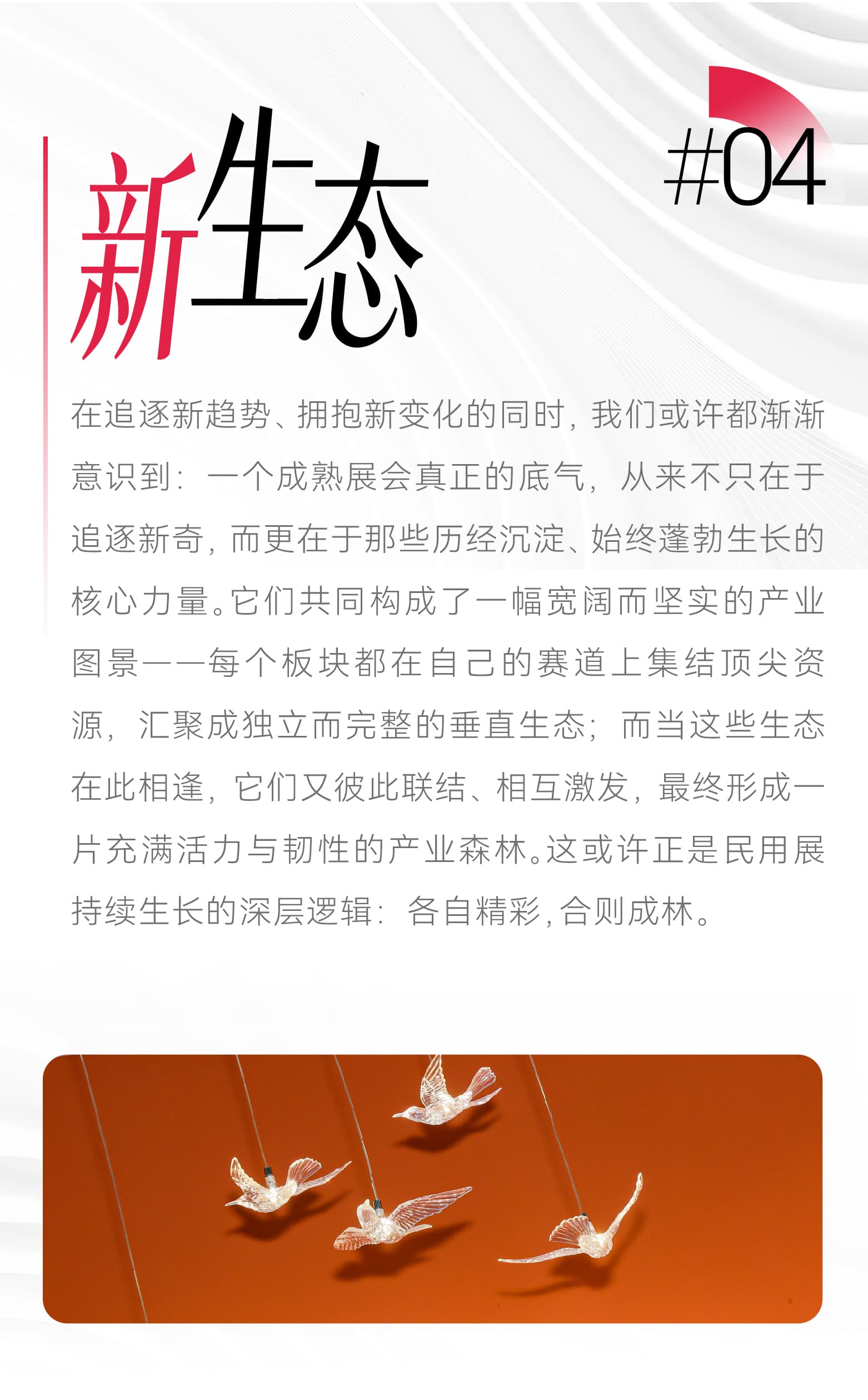 #04

新生态

在追逐新趋势、拥抱新变化的同时，我们或许都渐渐意识到：一个成熟展会真正的底气，从来不只在于追逐新奇，而更在于那些历经沉淀、始终蓬勃生长的核心力量。它们共同构成了一幅宽阔而坚实的产业图景——每个板块都在自己的赛道上集结顶尖资源，汇聚成独立而完整的垂直生态；而当这些生态在此相逢，它们又彼此联结、相互激发，最终形成一片充满活力与韧性的产业森林。这或许正是民用展持续生长的深层逻辑：各自精彩，合则成林。